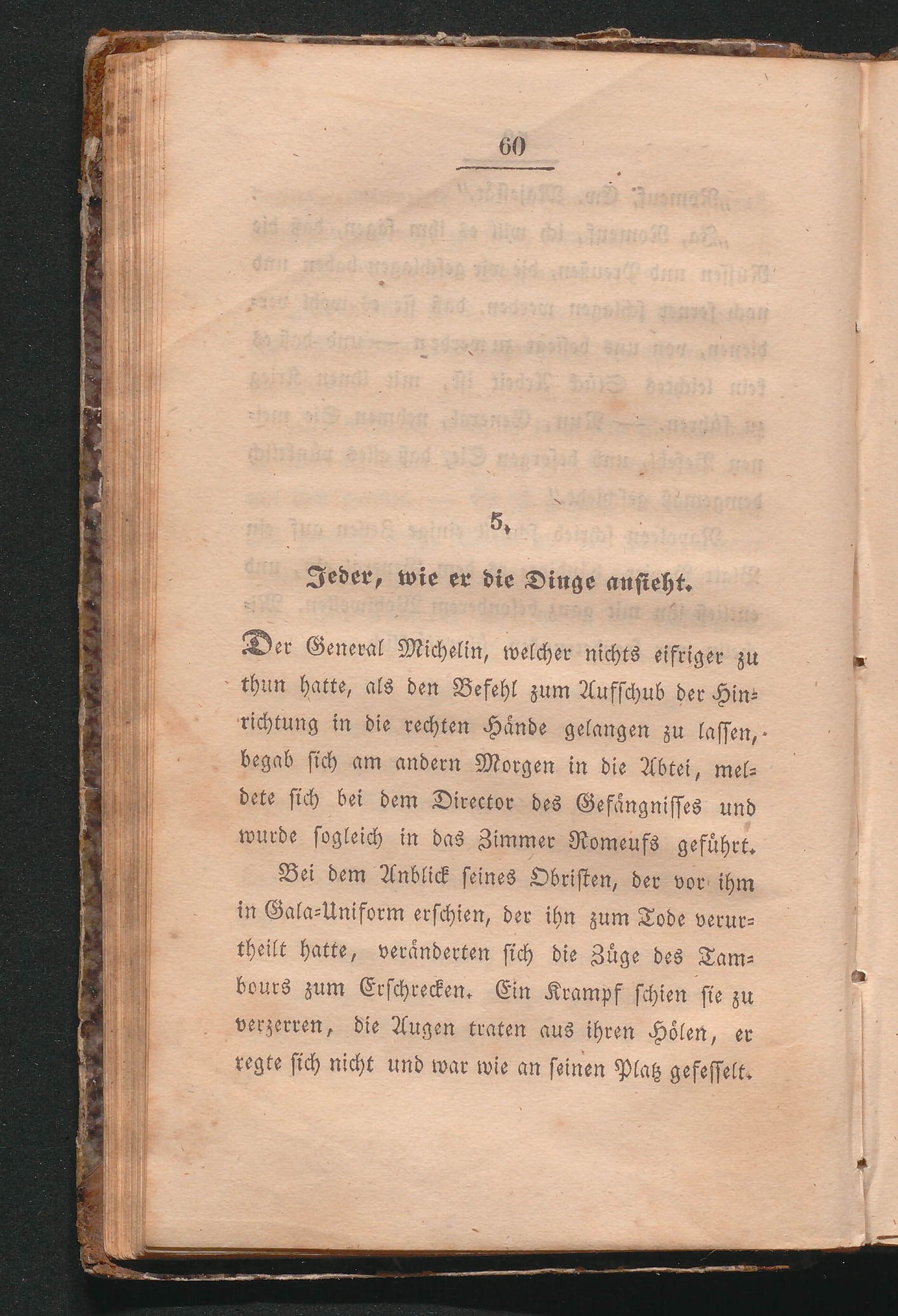 60

5.

Jeder, wie er die Dinge ansieht.

Der General Michelin, welcher nichts eifriger zu thun hatte, als den Befehl zum Aufschub der Hinrichtung in die rechten Hände gelangen zu lassen, begab sich am andern Morgen in die Abtei, meldete sich bei dem Director des Gefängnisses und wurde sogleich in das Zimmer Romeufs geführt.

Bei dem Anblick seines Obristen, der vor ihm in Gala-Uniform erschien, der ihn zum Tode verurtheilt hatte, veränderten sich die Züge des Tambours zum Erschrecken. Ein Krampf schien sie zu verzerren, die Augen traten aus ihren Hölen, er regte sich nicht und war wie an seinen Platz gefesselt.